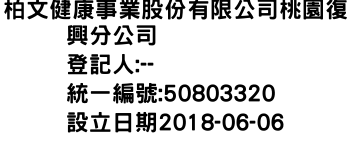 柏文健康事業股份有限公司桃園復興分公司
登記人:--
統一編號:50803320
設立日期2018-06-06